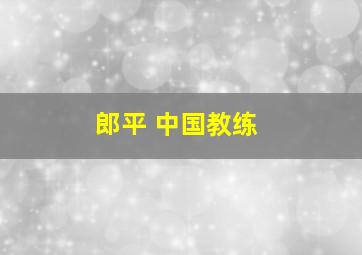 郎平 中国教练